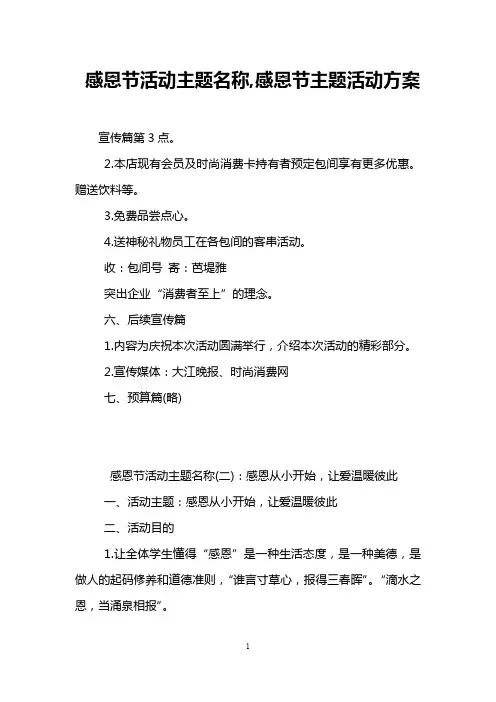 感恩节活动主题名称,感恩节主题活动方案

宣传篇第 3 点。

2.本店现有会员及时尚消费卡持有者预定包间享有更多优惠。赠送饮料等。

3.免费品尝点心。

4.送神秘礼物员工在各包间的客串活动。

收：包间号 寄：芭堤雅

突出企业“消费者至上”的理念。

六、后续宣传篇

1.内容为庆祝本次活动圆满举行，介绍本次活动的精彩部分。

2.宣传媒体：大江晚报、时尚消费网

七、预算篇(略)

感恩节活动主题名称(二)：感恩从小开始，让爱温暖彼此

一、活动主题：感恩从小开始，让爱温暖彼此

二、活动目的

1.让全体学生懂得“感恩”是一种生活态度，是一种美德，是做人的起码修养和道德准则，“谁言寸草心，报得三春晖”。“滴水之恩，当涌泉相报”。

1